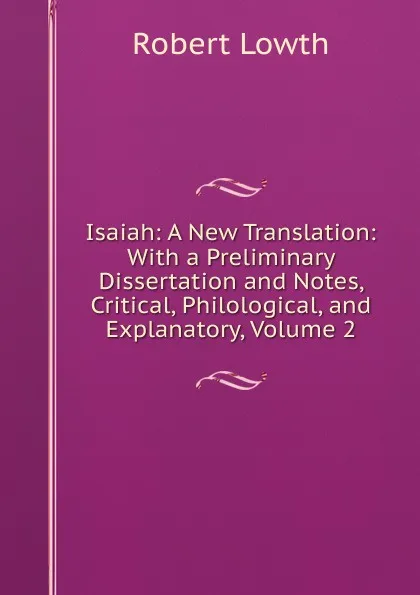 Robert Lowth

Isaiah: A New Translation: With a Preliminary Dissertation and Notes, Critical, Philological, and Explanatory, Volume 2